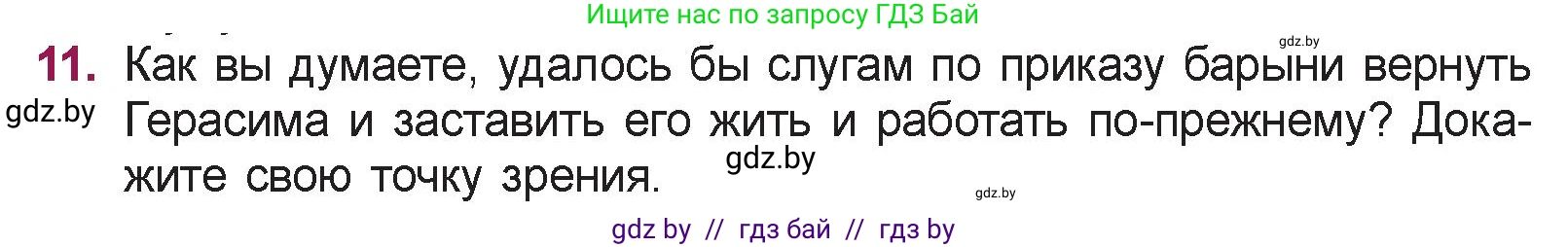 Ищите нас по запросу ГДЗ Бай

gdz.by

11. Как вы думаете, удалось бы слугам по приказу барыни вернуть Герасима и заставить его жить и работать по-прежнему? Докажите свою точку зрения.

gdz.by

gdz.by

gdz.by

gdz by // гдз бай // гдз by